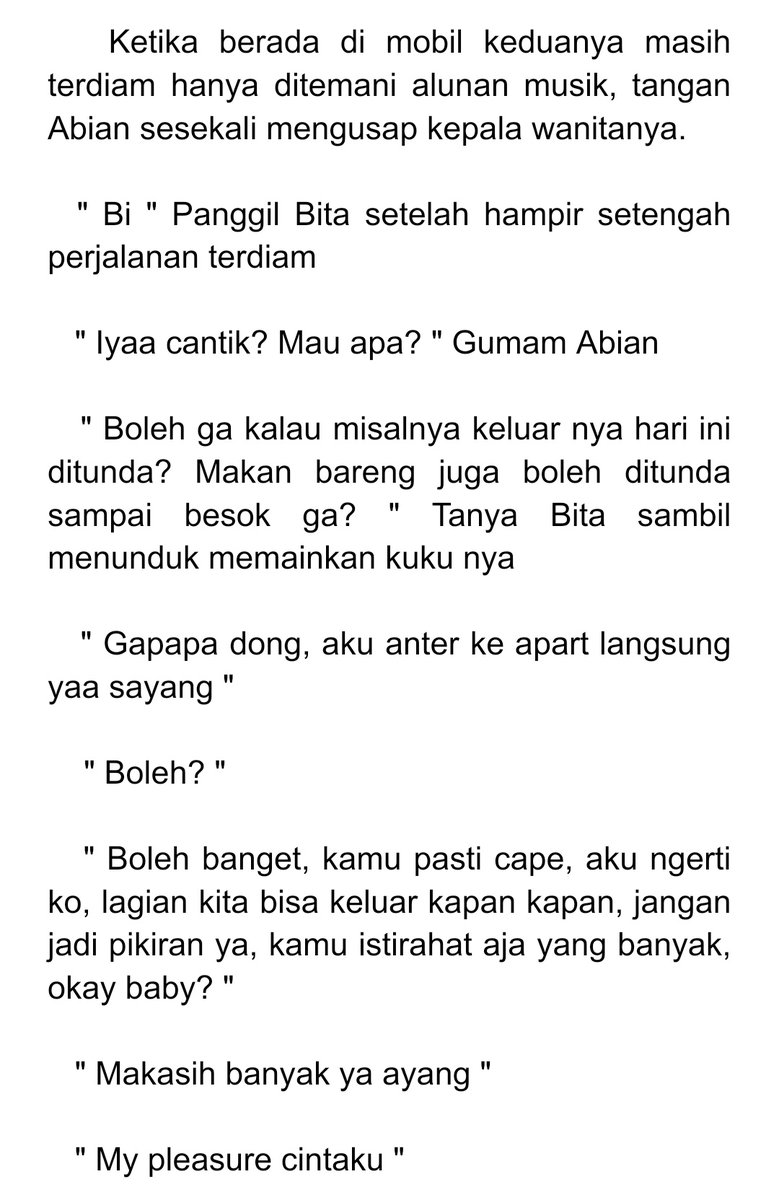 Ketika berada di mobil keduanya masih terdiam hanya ditemani alunan musik, tangan Abian sesekali mengusap kepala wanitanya.

" Bi " Panggil Bita setelah hampir setengah perjalanan terdiam

" Iyaa cantik? Mau apa? " Gumam Abian

" Boleh ga kalau misalnya keluar nya hari ini ditunda? Makan bareng juga boleh ditunda sampai besok ga? " Tanya Bita sambil menunduk memainkan kuku nya

" Gapapa dong, aku anter ke apart langsung yaa sayang "

" Boleh? "

" Boleh banget, kamu pasti cape, aku ngerti ko, lagian kita bisa keluar kapan kapan, jangan jadi pikiran ya, kamu istirahat aja yang banyak, okay baby? "

" Makasih banyak ya ayang "

" My pleasure cintaku "